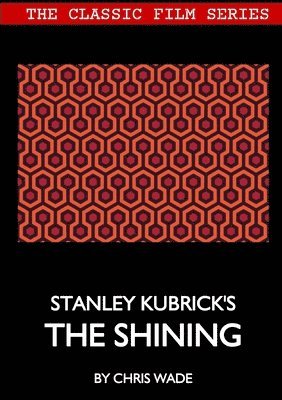 THE CLASSIC FILM SERIES

STANLEY KUBRICK'S
THE SHINING

BY CHRIS WADE